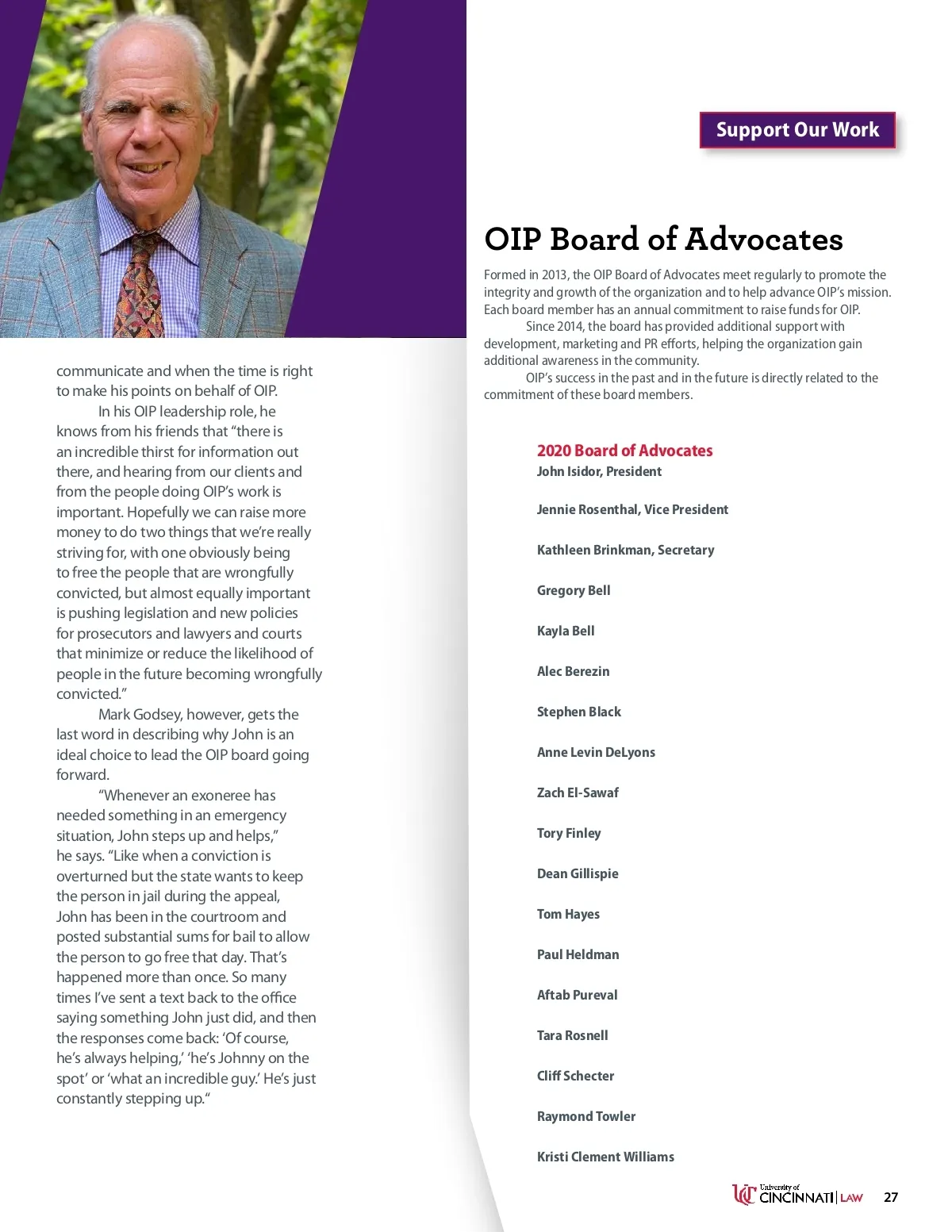 communicate and when the time is right to make his points on behalf of OIP.

In his OIP leadership role, he knows from his friends that “there is an incredible thirst for information out there, and hearing from our clients and from the people doing OIP’s work is important. Hopefully we can raise more money to do two things that we’re really striving for, with one obviously being to free the people that are wrongfully convicted, but almost equally important is pushing legislation and new policies for prosecutors and lawyers and courts that minimize or reduce the likelihood of people in the future becoming wrongfully convicted.”

Mark Godsey, however, gets the last word in describing why John is an ideal choice to lead the OIP board going forward.

“Whenever an exoneree has needed something in an emergency situation, John steps up and helps,” he says. “Like when a conviction is overturned but the state wants to keep the person in jail during the appeal, John has been in the courtroom and posted substantial sums for bail to allow the person to go free that day. That’s happened more than once. So many times I’ve sent a text back to the office saying something John just did, and then the responses come back: ‘Of course, he’s always helping,’ ‘he’s Johnny on the spot’ or ‘what an incredible guy.’ He’s just constantly stepping up.“

Support Our Work

OIP Board of Advocates

Formed in 2013, the OIP Board of Advocates meet regularly to promote the integrity and growth of the organization and to help advance OIP’s mission. Each board member has an annual commitment to raise funds for OIP.

Since 2014, the board has provided additional support with development, marketing and PR efforts, helping the organization gain additional awareness in the community.

OIP’s success in the past and in the future is directly related to the commitment of these board members.

2020 Board of Advocates
John Isidor, President

Jennie Rosenthal, Vice President

Kathleen Brinkman, Secretary

Gregory Bell

Kayla Bell

Alec Berezin

Stephen Black

Anne Levin DeLyons

Zach El-Sawaf

Tory Finley

Dean Gillispie

Tom Hayes

Paul Heldman

Aftab Pureval

Tara Rosnell

Cliff Schecter

Raymond Towler

Kristi Clement Williams

University of CINCINNATI | LAW 27